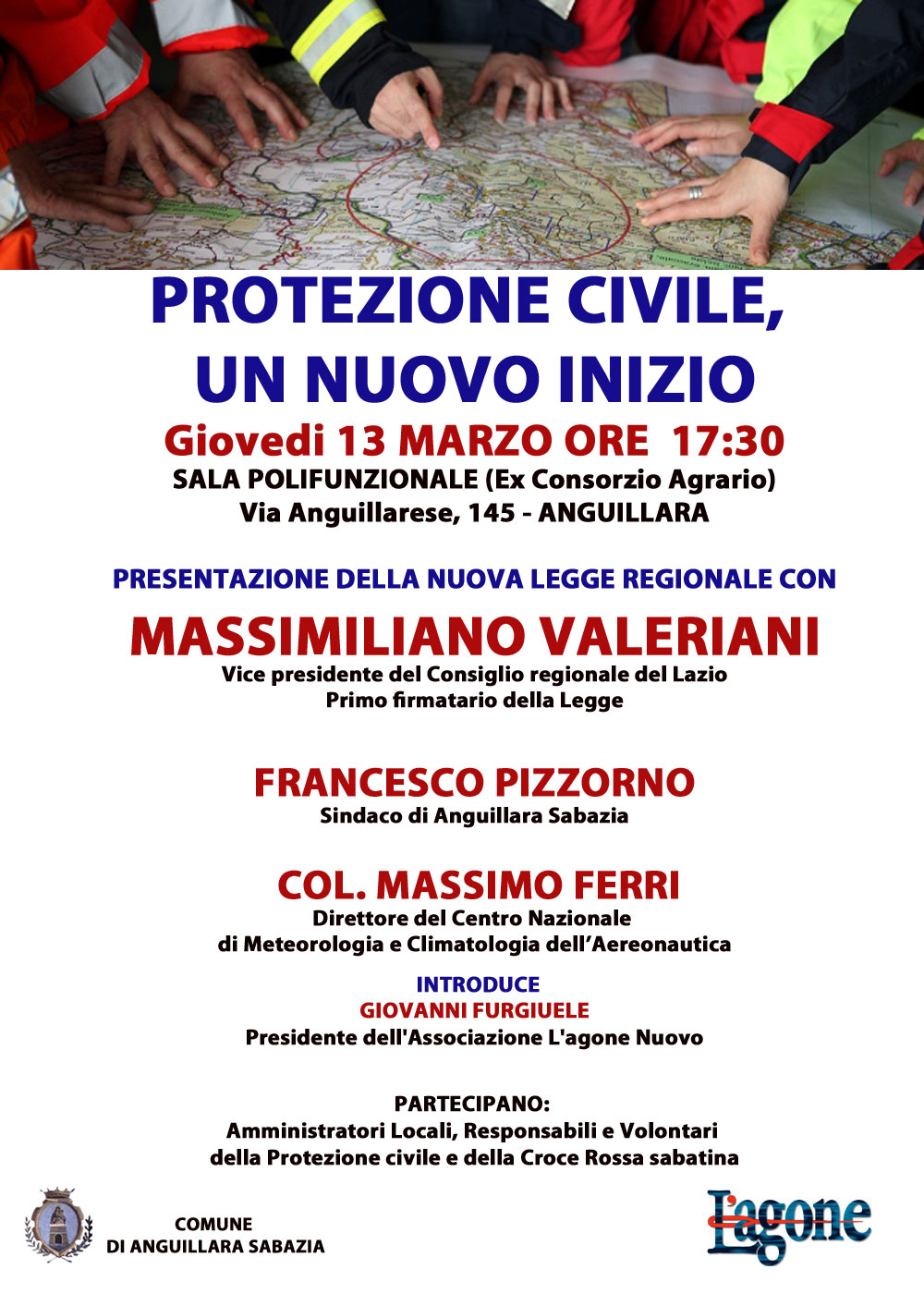 PROTEZIONE CIVILE, UN NUOVO INIZIO

Giovedi 13 MARZO ORE 17:30

SALA POLIFUNZIONALE (Ex Consorzio Agrario)
Via Anguillarese, 145 - ANGUILLARA

PRESENTAZIONE DELLA NUOVA LEGGE REGIONALE CON

MASSIMILIANO VALERIANI
Vice presidente del Consiglio regionale del Lazio
Primo firmatario della Legge

FRANCESCO PIZZORNO
Sindaco di Anguillara Sabazia

COL. MASSIMO FERRI
Direttore del Centro Nazionale di Meteorologia e Climatologia dell'Aereonautica

INTRODUCE
GIOVANNI FURGIUELE
Presidente dell'Associazione L'agone Nuovo

PARTECIPANO:
Amministratori Locali, Responsabili e Volontari della Protezione civile e della Croce Rossa sabatina

COMUNE
DI ANGUILLARA SABAZIA

L'agone